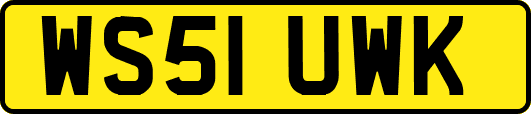 WS51 UWK